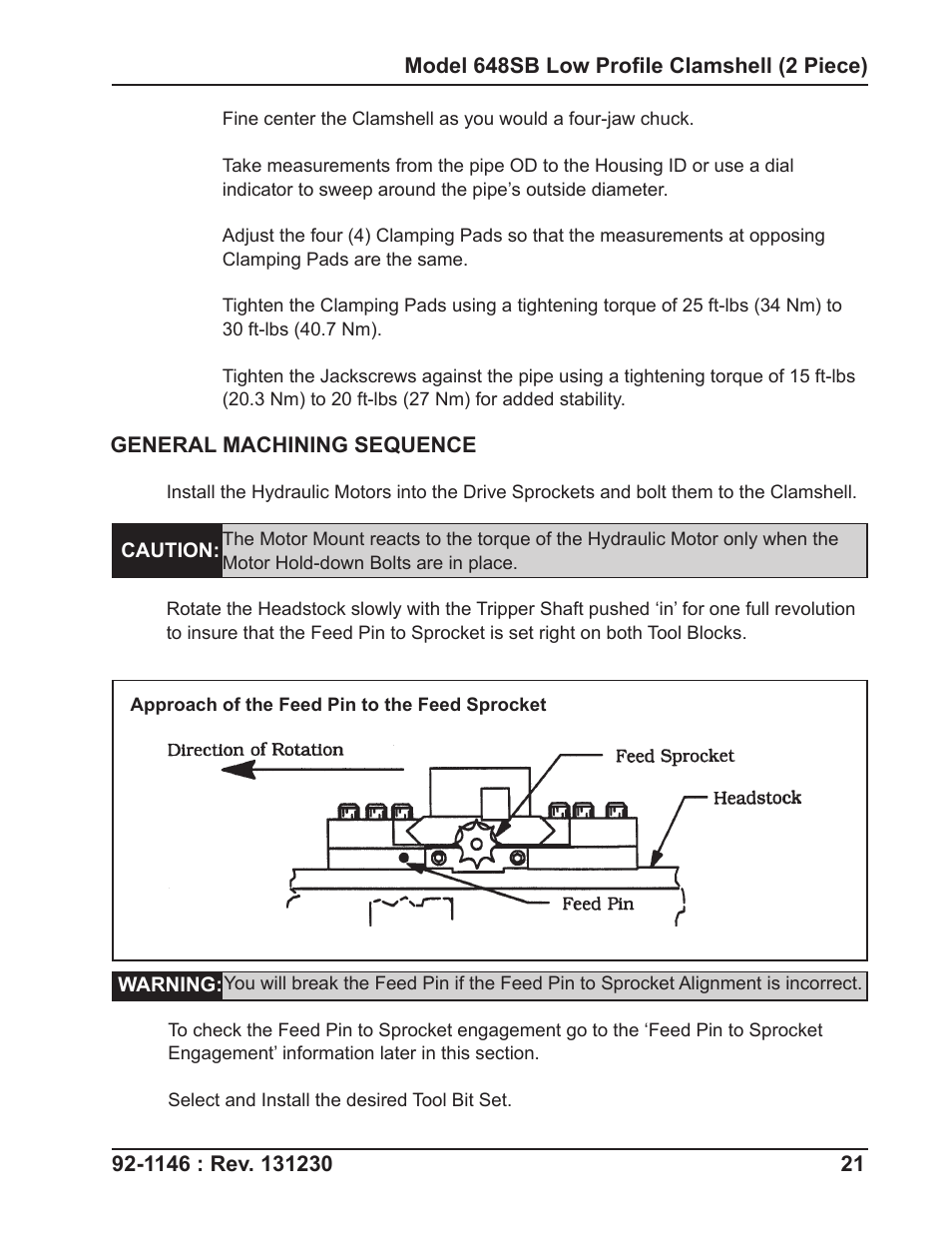 Model 648SB Low Profile Clamshell (2 Piece)

Fine center the Clamshell as you would a four-jaw chuck.

Take measurements from the pipe OD to the Housing ID or use a dial indicator to sweep around the pipe's outside diameter.

Adjust the four (4) Clamping Pads so that the measurements at opposing Clamping Pads are the same.

Tighten the Clamping Pads using a tightening torque of 25 ft-lbs (34 Nm) to 30 ft-lbs (40.7 Nm).

Tighten the Jackscrews against the pipe using a tightening torque of 15 ft-lbs (20.3 Nm) to 20 ft-lbs (27 Nm) for added stability.

GENERAL MACHINING SEQUENCE

Install the Hydraulic Motors into the Drive Sprockets and bolt them to the Clamshell.

CAUTION: The Motor Mount reacts to the torque of the Hydraulic Motor only when the Motor Hold-down Bolts are in place.

Rotate the Headstock slowly with the Tripper Shaft pushed 'in' for one full revolution to insure that the Feed Pin to Sprocket is set right on both Tool Blocks.

Approach of the Feed Pin to the Feed Sprocket

Direction of Rotation

Feed Sprocket

Headstock

Feed Pin

WARNING: You will break the Feed Pin if the Feed Pin to Sprocket Alignment is incorrect.

To check the Feed Pin to Sprocket engagement go to the 'Feed Pin to Sprocket Engagement' information later in this section.

Select and Install the desired Tool Bit Set.

92-1146 : Rev. 131230 21